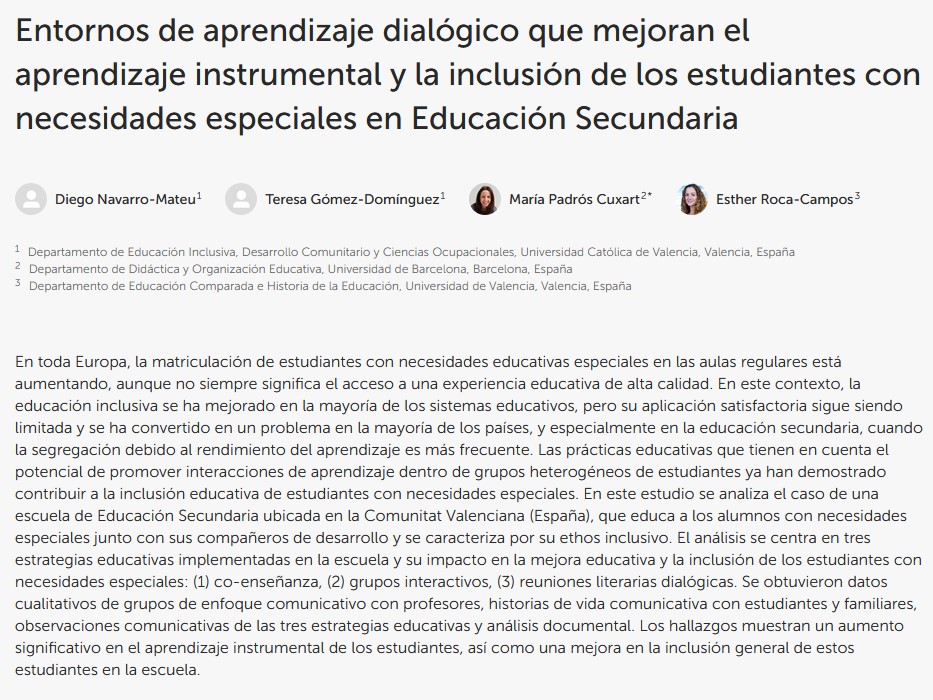 Entornos de aprendizaje dialógico que mejoran el aprendizaje instrumental y la inclusión de los estudiantes con necesidades especiales en Educación Secundaria

Diego Navarro-Mateu$^{1}$ Teresa Gómez-Domínguez$^{1}$ María Padrós Cuxart$^{2*}$ Esther Roca-Campos$^{3}$

$^{1}$ Departamento de Educación Inclusiva, Desarrollo Comunitario y Ciencias Ocupacionales, Universidad Católica de Valencia, Valencia, España
$^{2}$ Departamento de Didáctica y Organización Educativa, Universidad de Barcelona, Barcelona, España
$^{3}$ Departamento de Educación Comparada e Historia de la Educación, Universidad de Valencia, Valencia, España

En toda Europa, la matriculación de estudiantes con necesidades educativas especiales en las aulas regulares está aumentando, aunque no siempre significa el acceso a una experiencia educativa de alta calidad. En este contexto, la educación inclusiva se ha mejorado en la mayoría de los sistemas educativos, pero su aplicación satisfactoria sigue siendo limitada y se ha convertido en un problema en la mayoría de los países, y especialmente en la educación secundaria, cuando la segregación debido al rendimiento del aprendizaje es más frecuente. Las prácticas educativas que tienen en cuenta el potencial de promover interacciones de aprendizaje dentro de grupos heterogéneos de estudiantes ya han demostrado contribuir a la inclusión educativa de estudiantes con necesidades especiales. En este estudio se analiza el caso de una escuela de Educación Secundaria ubicada en la Comunitat Valenciana (España), que educa a los alumnos con necesidades especiales junto con sus compañeros de desarrollo y se caracteriza por su ethos inclusivo. El análisis se centra en tres estrategias educativas implementadas en la escuela y su impacto en la mejora educativa y la inclusión de los estudiantes con necesidades especiales: (1) co-enseñanza, (2) grupos interactivos, (3) reuniones literarias dialógicas. Se obtuvieron datos cualitativos de grupos de enfoque comunicativo con profesores, historias de vida comunicativa con estudiantes y familiares, observaciones comunicativas de las tres estrategias educativas y análisis documental. Los hallazgos muestran un aumento significativo en el aprendizaje instrumental de los estudiantes, así como una mejora en la inclusión general de estos estudiantes en la escuela.